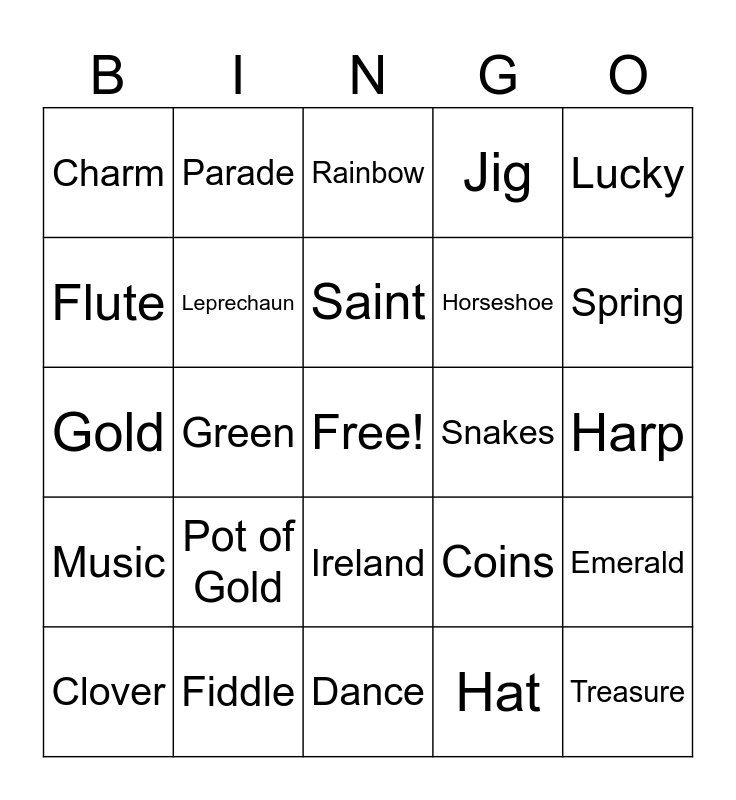 | B | I | N | G | O |
|---|---|---|---|---|
| Charm | Parade | Rainbow | Jig | Lucky |
| Flute | Leprechaun | Saint | Horseshoe | Spring |
| Gold | Green | Free! | Snakes | Harp |
| Music | Pot of Gold | Ireland | Coins | Emerald |
| Clover | Fiddle | Dance | Hat | Treasure |